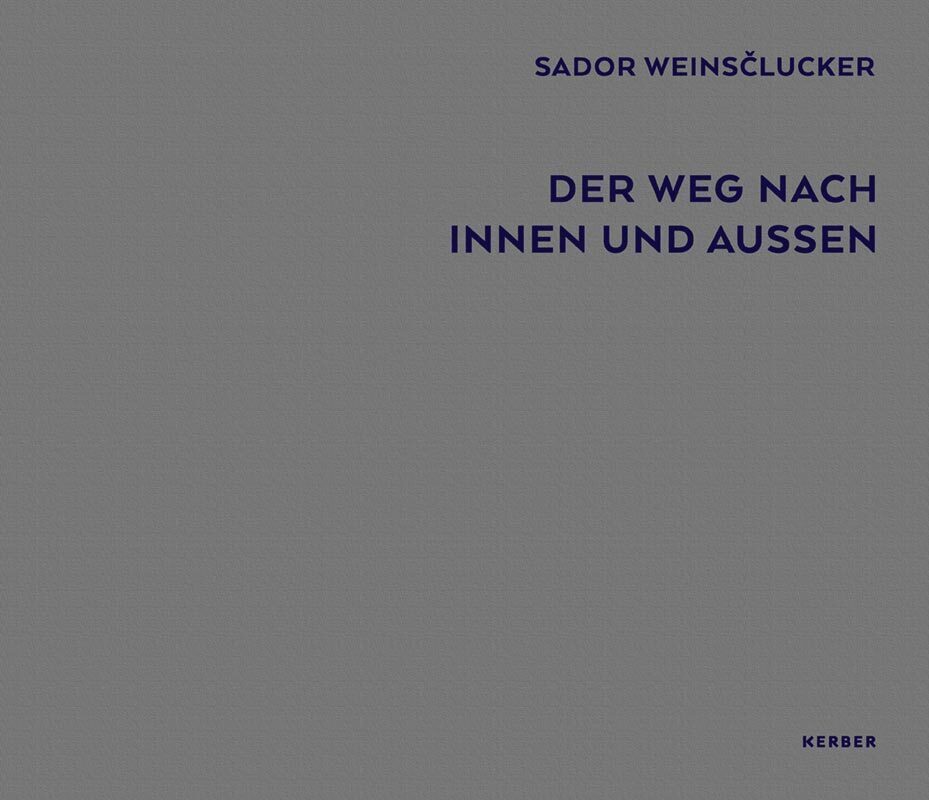 SADOR WEINSČLUCKER

DER WEG NACH INNEN UND AUSSEN

KERBER